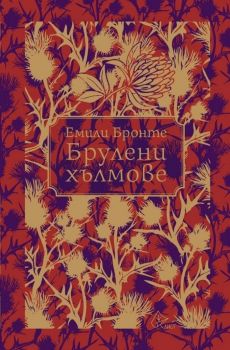 Емили Бронте
Брулени хълмове